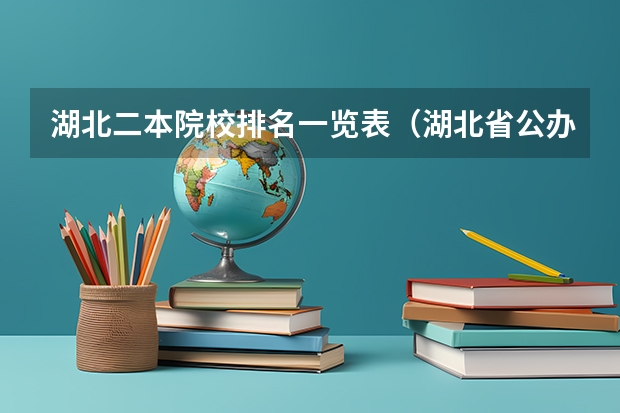 湖北二本院校排名一览表（湖北省公办